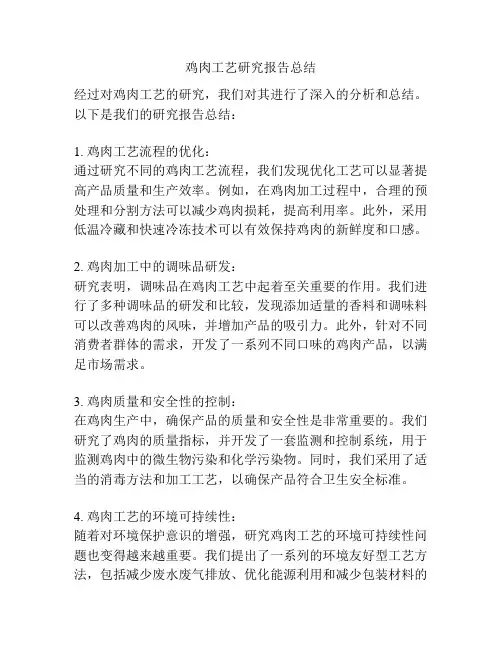 鸡肉工艺研究报告总结

经过对鸡肉工艺的研究，我们对其进行了深入的分析和总结。以下是我们的研究报告总结：

1. 鸡肉工艺流程的优化：
通过研究不同的鸡肉工艺流程，我们发现优化工艺可以显著提高产品质量和生产效率。例如，在鸡肉加工过程中，合理的预处理和分割方法可以减少鸡肉损耗，提高利用率。此外，采用低温冷藏和快速冷冻技术可以有效保持鸡肉的新鲜度和口感。

2. 鸡肉加工中的调味品研发：
研究表明，调味品在鸡肉工艺中起着至关重要的作用。我们进行了多种调味品的研发和比较，发现添加适量的香料和调味料可以改善鸡肉的风味，并增加产品的吸引力。此外，针对不同消费者群体的需求，开发了一系列不同口味的鸡肉产品，以满足市场需求。

3. 鸡肉质量和安全性的控制：
在鸡肉生产中，确保产品的质量和安全性是非常重要的。我们研究了鸡肉的质量指标，并开发了一套监测和控制系统，用于监测鸡肉中的微生物污染和化学污染物。同时，我们采用了适当的消毒方法和加工工艺，以确保产品符合卫生安全标准。

4. 鸡肉工艺的环境可持续性：
随着对环境保护意识的增强，研究鸡肉工艺的环境可持续性问题也变得越来越重要。我们提出了一系列的环境友好型工艺方法，包括减少废水废气排放、优化能源利用和减少包装材料的